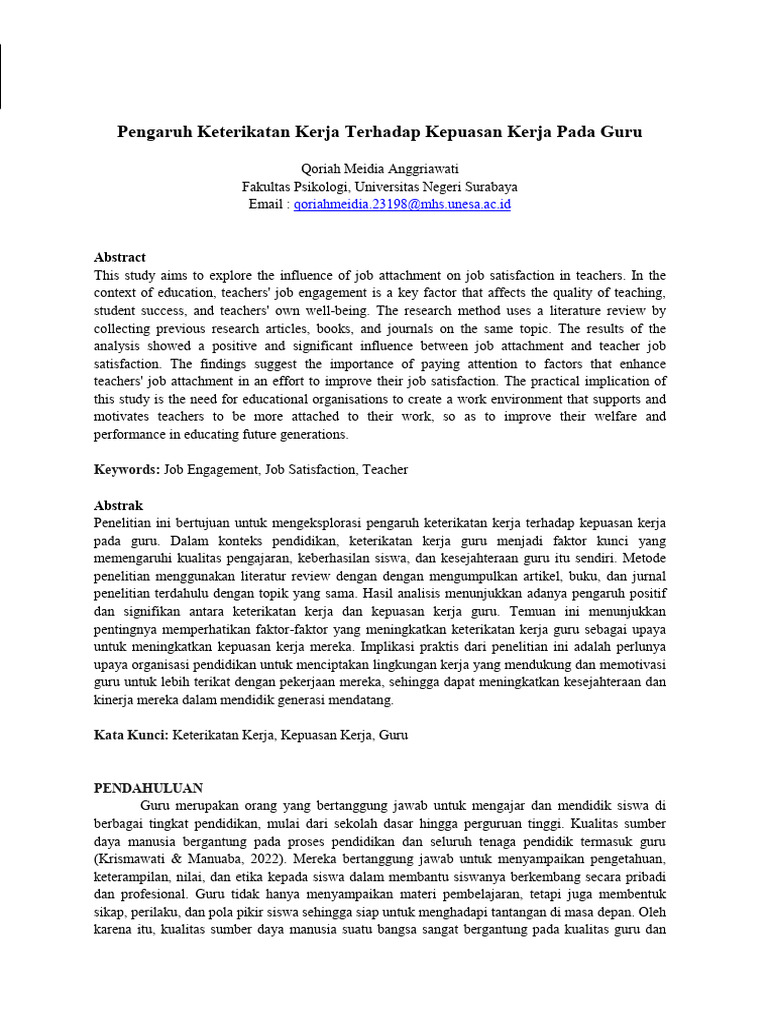 Pengaruh Keterikatan Kerja Terhadap Kepuasan Kerja Pada Guru

Qoriah Meidia Anggriawati
Fakultas Psikologi, Universitas Negeri Surabaya
Email : qoriahmeidia.23198@mhs.unesa.ac.id

Abstract
This study aims to explore the influence of job attachment on job satisfaction in teachers. In the context of education, teachers' job engagement is a key factor that affects the quality of teaching, student success, and teachers' own well-being. The research method uses a literature review by collecting previous research articles, books, and journals on the same topic. The results of the analysis showed a positive and significant influence between job attachment and teacher job satisfaction. The findings suggest the importance of paying attention to factors that enhance teachers' job attachment in an effort to improve their job satisfaction. The practical implication of this study is the need for educational organisations to create a work environment that supports and motivates teachers to be more attached to their work, so as to improve their welfare and performance in educating future generations.

Keywords: Job Engagement, Job Satisfaction, Teacher

Abstrak
Penelitian ini bertujuan untuk mengeksplorasi pengaruh keterikatan kerja terhadap kepuasan kerja pada guru. Dalam konteks pendidikan, keterikatan kerja guru menjadi faktor kunci yang memengaruhi kualitas pengajaran, keberhasilan siswa, dan kesejahteraan guru itu sendiri. Metode penelitian menggunakan literatur review dengan dengan mengumpulkan artikel, buku, dan jurnal penelitian terdahulu dengan topik yang sama. Hasil analisis menunjukkan adanya pengaruh positif dan signifikan antara keterikatan kerja dan kepuasan kerja guru. Temuan ini menunjukkan pentingnya memperhatikan faktor-faktor yang meningkatkan keterikatan kerja guru sebagai upaya untuk meningkatkan kepuasan kerja mereka. Implikasi praktis dari penelitian ini adalah perlunya upaya organisasi pendidikan untuk menciptakan lingkungan kerja yang mendukung dan memotivasi guru untuk lebih terikat dengan pekerjaan mereka, sehingga dapat meningkatkan kesejahteraan dan kinerja mereka dalam mendidik generasi mendatang.

Kata Kunci: Keterikatan Kerja, Kepuasan Kerja, Guru

PENDAHULUAN
Guru merupakan orang yang bertanggung jawab untuk mengajar dan mendidik siswa di berbagai tingkat pendidikan, mulai dari sekolah dasar hingga perguruan tinggi. Kualitas sumber daya manusia bergantung pada proses pendidikan dan seluruh tenaga pendidik termasuk guru (Krismawati & Manuaba, 2022). Mereka bertanggung jawab untuk menyampaikan pengetahuan, keterampilan, nilai, dan etika kepada siswa dalam membantu siswanya berkembang secara pribadi dan profesional. Guru tidak hanya menyampaikan materi pembelajaran, tetapi juga membentuk sikap, perilaku, dan pola pikir siswa sehingga siap untuk menghadapi tantangan di masa depan. Oleh karena itu, kualitas sumber daya manusia suatu bangsa sangat bergantung pada kualitas guru dan